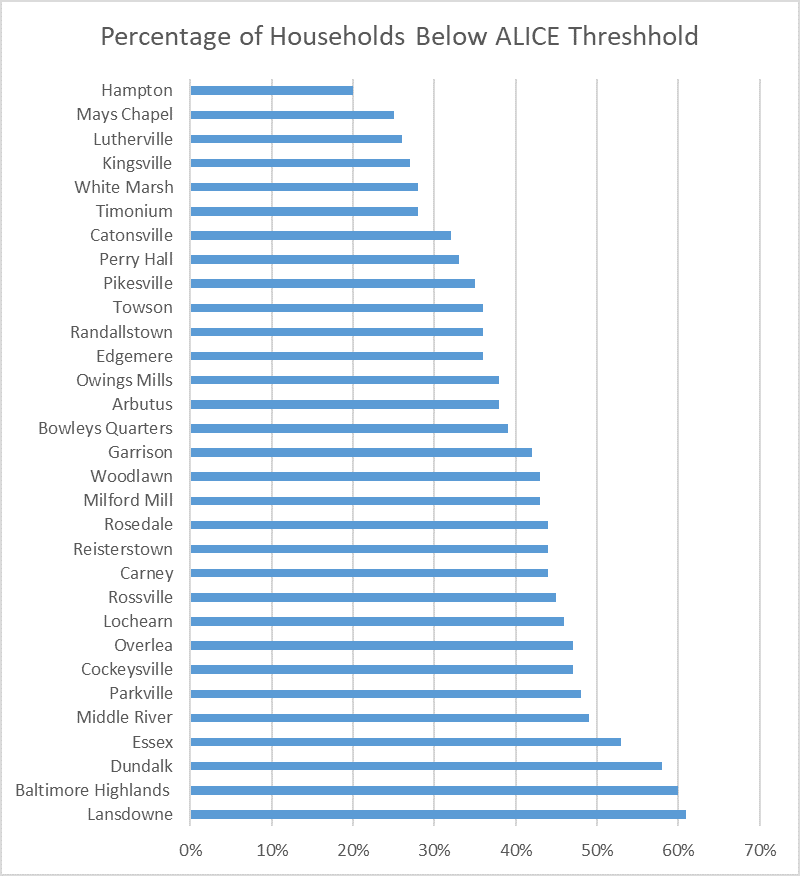 Percentage of Households Below ALICE Threshhold

Hampton
Mays Chapel
Lutherville
Kingsville
White Marsh
Timonium
Catonsville
Perry Hall
Pikesville
Towson
Randallstown
Edgemere
Owings Mills
Arbutus
Bowleys Quarters
Garrison
Woodlawn
Milford Mill
Rosedale
Reisterstown
Carney
Rossville
Lochearn
Overlea
Cockeysville
Parkville
Middle River
Essex
Dundalk
Baltimore Highlands
Lansdowne

0% 10% 20% 30% 40% 50% 60% 70%